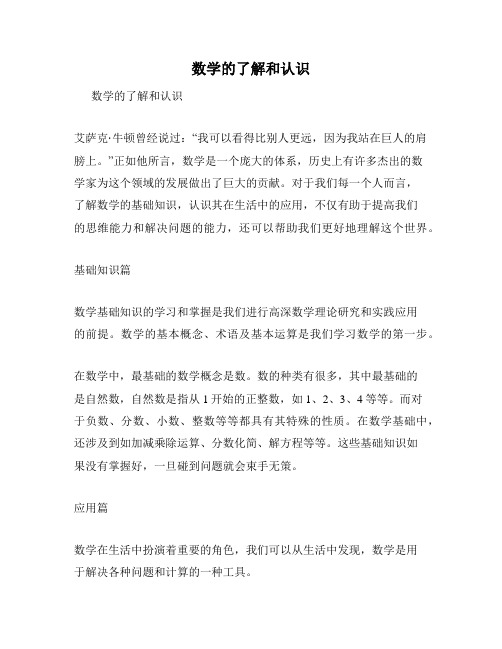 数学的了解和认识

数学的了解和认识

艾萨克·牛顿曾经说过：“我可以看得比别人更远，因为我站在巨人的肩膀上。”正如他所言，数学是一个庞大的体系，历史上有许多杰出的数学家为这个领域的发展做出了巨大的贡献。对于我们每一个人而言，了解数学的基础知识，认识其在生活中的应用，不仅有助于提高我们的思维能力和解决问题的能力，还可以帮助我们更好地理解这个世界。

基础知识篇

数学基础知识的学习和掌握是我们进行高深数学理论研究和实践应用的前提。数学的基本概念、术语及基本运算是我们学习数学的第一步。

在数学中，最基础的数学概念是数。数的种类有很多，其中最基础的是自然数，自然数是指从 1 开始的正整数，如 1、2、3、4 等等。而对于负数、分数、小数、整数等等都具有其特殊的性质。在数学基础中，还涉及到如加减乘除运算、分数化简、解方程等等。这些基础知识如果没有掌握好，一旦碰到问题就会束手无策。

应用篇

数学在生活中扮演着重要的角色，我们可以从生活中发现，数学是用于解决各种问题和计算的一种工具。